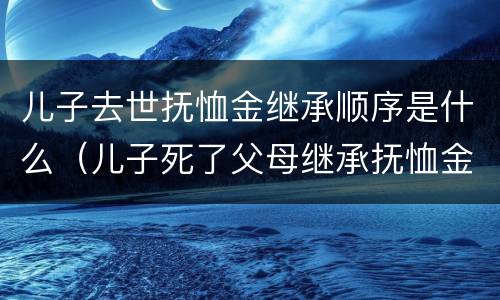 儿子去世抚恤金继承顺序是什么（儿子死了父母继承抚恤金